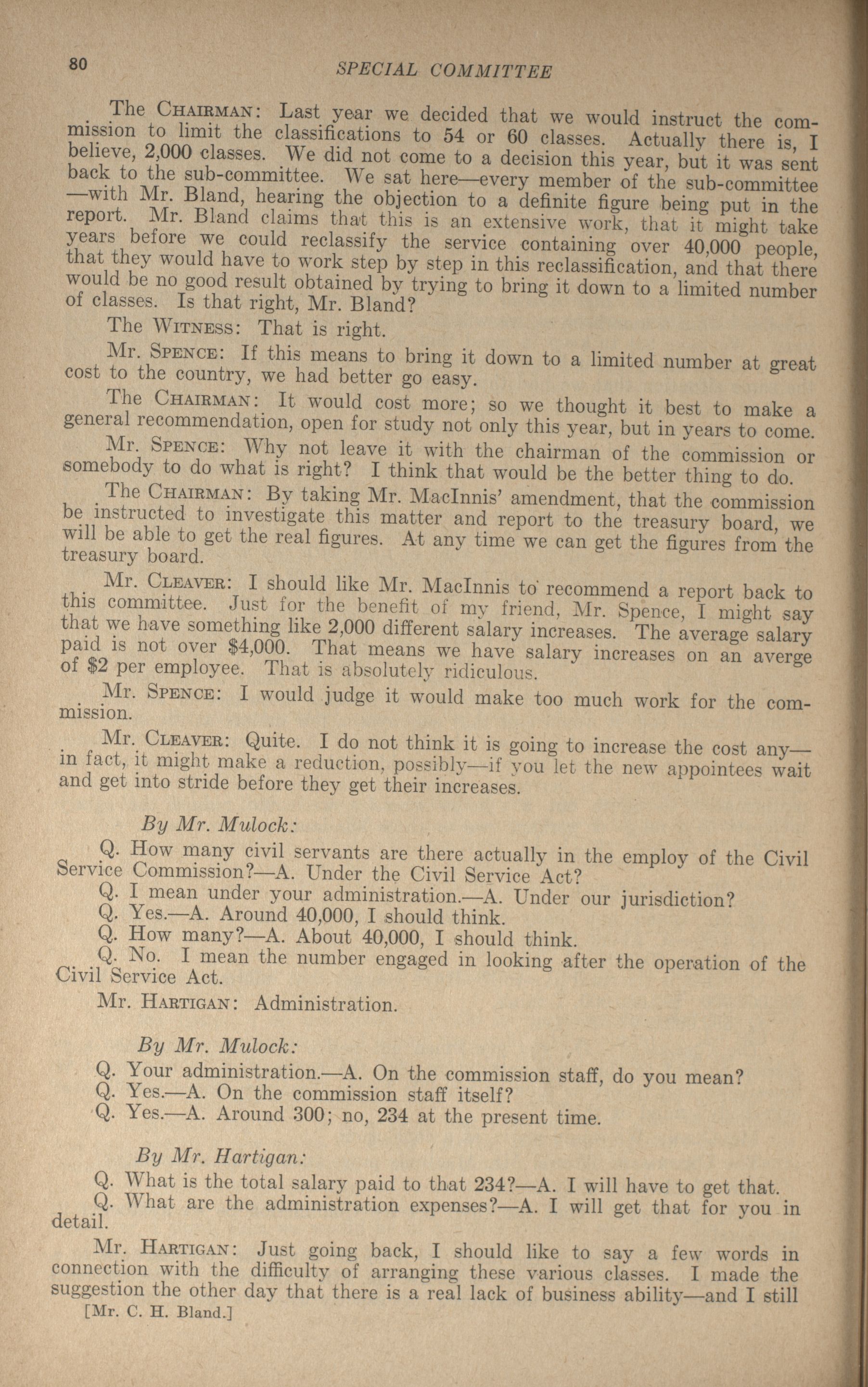 80 SPECIAL COMMITTEE

The CHAIRMAN: Last year we decided that we would instruct the commission to limit the classifications to 54 or 60 classes. Actually there is, I believe, 2,000 classes. We did not come to a decision this year, but it was sent back to the sub-committee. We sat here—every member of the sub-committee—with Mr. Bland, hearing the objection to a definite figure being put in the report. Mr. Bland claims that this is an extensive work, that it might take years before we could reclassify the service containing over 40,000 people, that they would have to work step by step in this reclassification, and that there would be no good result obtained by trying to bring it down to a limited number of classes. Is that right, Mr. Bland?

The WITNESS: That is right.

Mr. SPENCE: If this means to bring it down to a limited number at great cost to the country, we had better go easy.

The CHAIRMAN: It would cost more; so we thought it best to make a general recommendation, open for study not only this year, but in years to come.

Mr. SPENCE: Why not leave it with the chairman of the commission or somebody to do what is right? I think that would be the better thing to do.

The CHAIRMAN: By taking Mr. MacInnis' amendment, that the commission be instructed to investigate this matter and report to the treasury board, we will be able to get the real figures. At any time we can get the figures from the treasury board.

Mr. CLEAVER: I should like Mr. MacInnis to recommend a report back to this committee. Just for the benefit of my friend, Mr. Spence, I might say that we have something like 2,000 different salary increases. The average salary paid is not over $4,000. That means we have salary increases on an averge of $2 per employee. That is absolutely ridiculous.

Mr. SPENCE: I would judge it would make too much work for the commission.

Mr. CLEAVER: Quite. I do not think it is going to increase the cost any—in fact, it might make a reduction, possibly—if you let the new appointees wait and get into stride before they get their increases.

By Mr. Mulock:

Q. How many civil servants are there actually in the employ of the Civil Service Commission?—A. Under the Civil Service Act?
Q. I mean under your administration.—A. Under our jurisdiction?
Q. Yes.—A. Around 40,000, I should think.
Q. How many?—A. About 40,000, I should think.
Q. No. I mean the number engaged in looking after the operation of the Civil Service Act.

Mr. HARTIGAN: Administration.

By Mr. Mulock:

Q. Your administration.—A. On the commission staff, do you mean?
Q. Yes.—A. On the commission staff itself?
Q. Yes.—A. Around 300; no, 234 at the present time.

By Mr. Hartigan:

Q. What is the total salary paid to that 234?—A. I will have to get that.
Q. What are the administration expenses?—A. I will get that for you in detail.

Mr. HARTIGAN: Just going back, I should like to say a few words in connection with the difficulty of arranging these various classes. I made the suggestion the other day that there is a real lack of business ability—and I still

[Mr. C. H. Bland.]